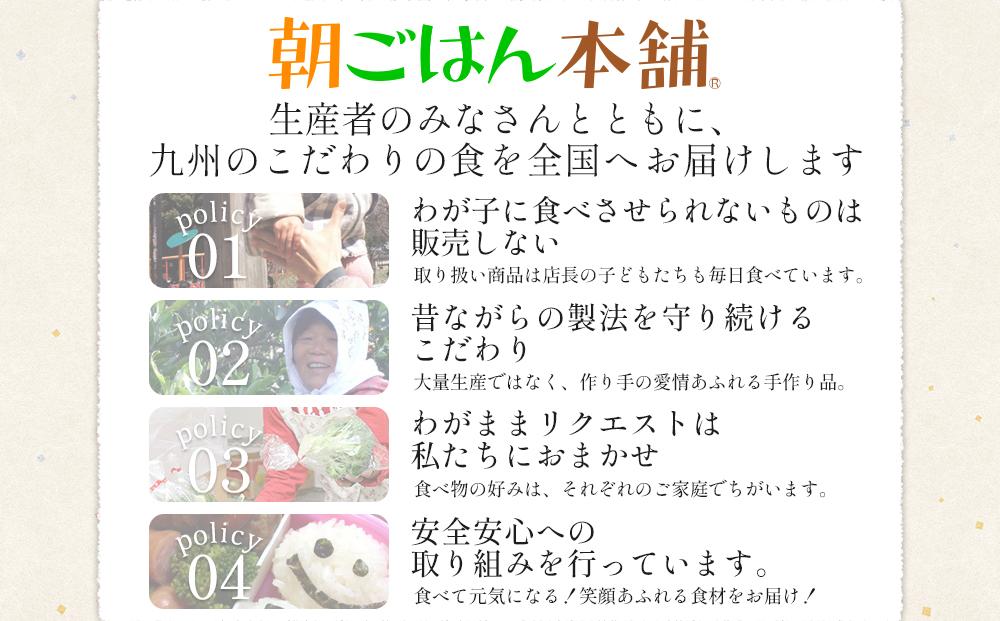 朝ごはん本舗®

生産者のみなさんとともに、
九州のこだわりの食を全国へお届けします

policy 01

わが子に食べさせられないものは販売しない

取り扱い商品は店長の子どもたちも毎日食べています。

policy 02

昔ながらの製法を守り続けるこだわり

大量生産ではなく、作り手の愛情あふれる手作り品。

policy 03

わがままリクエストは私たちにおまかせ

食べ物の好みは、それぞれのご家庭でちがいます。

policy 04

安全安心への取り組みを行っています。

食べて元気になる！笑顔あふれる食材をお届け！